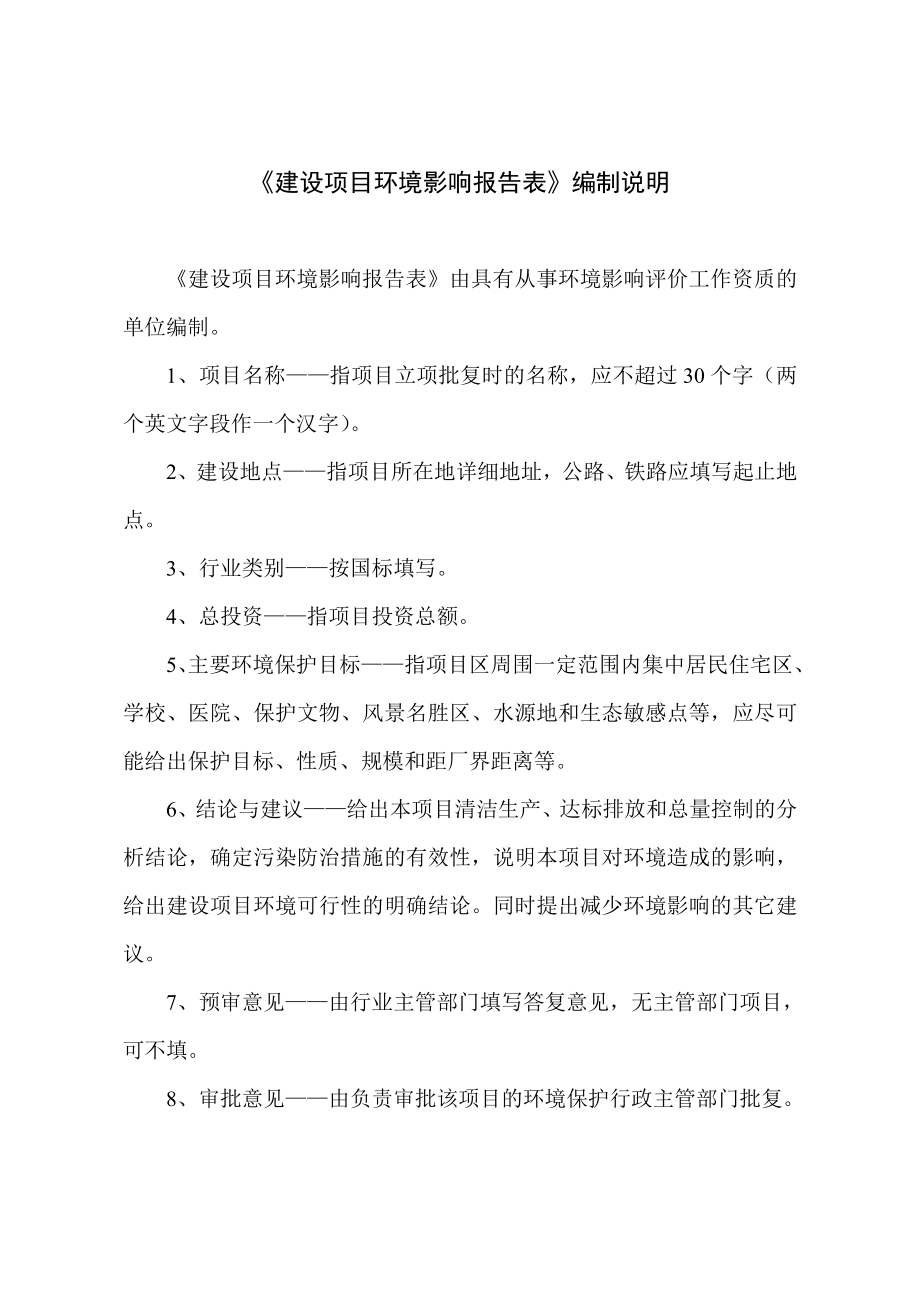 《建设项目环境影响报告表》编制说明

《建设项目环境影响报告表》由具有从事环境影响评价工作资质的单位编制。

1、项目名称——指项目立项批复时的名称，应不超过30个字（两个英文字段作一个汉字）。

2、建设地点——指项目所在地详细地址，公路、铁路应填写起止地点。

3、行业类别——按国标填写。

4、总投资——指项目投资总额。

5、主要环境保护目标——指项目区周围一定范围内集中居民住宅区、学校、医院、保护文物、风景名胜区、水源地和生态敏感点等，应尽可能给出保护目标、性质、规模和距厂界距离等。

6、结论与建议——给出本项目清洁生产、达标排放和总量控制的分析结论，确定污染防治措施的有效性，说明本项目对环境造成的影响，给出建设项目环境可行性的明确结论。同时提出减少环境影响的其它建议。

7、预审意见——由行业主管部门填写答复意见，无主管部门项目，可不填。

8、审批意见——由负责审批该项目的环境保护行政主管部门批复。